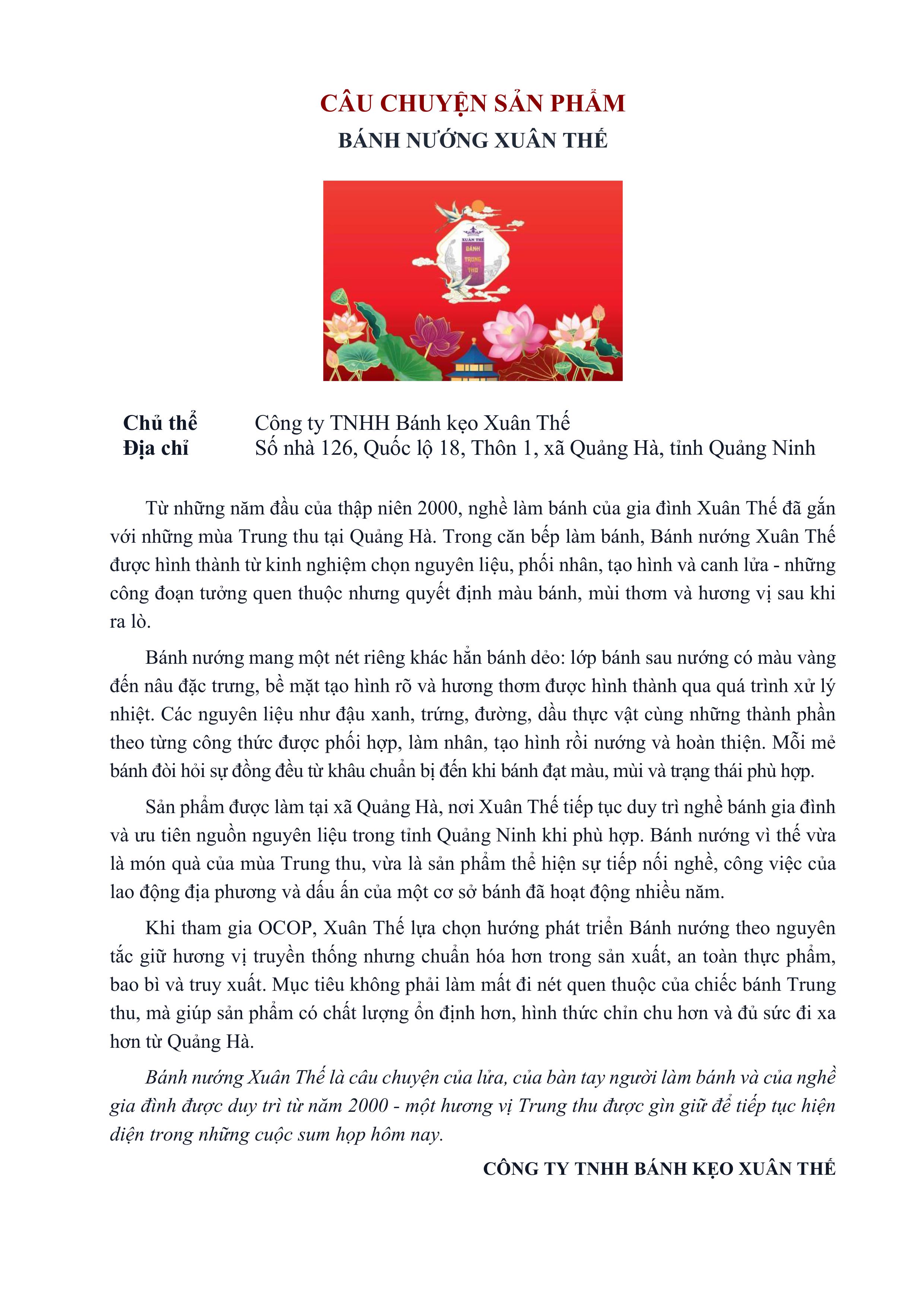 CÂU CHUYỆN SẢN PHẨM
BÁNH NƯỚNG XUÂN THẾ

XUÂN THẾ
BÁNH
TRUNG
THU

Chủ thể Công ty TNHH Bánh kẹo Xuân Thế
Địa chỉ Số nhà 126, Quốc lộ 18, Thôn 1, xã Quảng Hà, tỉnh Quảng Ninh

Từ những năm đầu của thập niên 2000, nghề làm bánh của gia đình Xuân Thế đã gắn với những mùa Trung thu tại Quảng Hà. Trong căn bếp làm bánh, Bánh nướng Xuân Thế được hình thành từ kinh nghiệm chọn nguyên liệu, phối nhân, tạo hình và canh lửa - những công đoạn tưởng quen thuộc nhưng quyết định màu bánh, mùi thơm và hương vị sau khi ra lò.

Bánh nướng mang một nét riêng khác hẳn bánh dẻo: lớp bánh sau nướng có màu vàng đến nâu đặc trưng, bề mặt tạo hình rõ và hương thơm được hình thành qua quá trình xử lý nhiệt. Các nguyên liệu như đậu xanh, trứng, đường, dầu thực vật cùng những thành phần theo từng công thức được phối hợp, làm nhân, tạo hình rồi nướng và hoàn thiện. Mỗi mẻ bánh đòi hỏi sự đồng đều từ khâu chuẩn bị đến khi bánh đạt màu, mùi và trạng thái phù hợp.

Sản phẩm được làm tại xã Quảng Hà, nơi Xuân Thế tiếp tục duy trì nghề bánh gia đình và ưu tiên nguồn nguyên liệu trong tỉnh Quảng Ninh khi phù hợp. Bánh nướng vì thế vừa là món quà của mùa Trung thu, vừa là sản phẩm thể hiện sự tiếp nối nghề, công việc của lao động địa phương và dấu ấn của một cơ sở bánh đã hoạt động nhiều năm.

Khi tham gia OCOP, Xuân Thế lựa chọn hướng phát triển Bánh nướng theo nguyên tắc giữ hương vị truyền thống nhưng chuẩn hóa hơn trong sản xuất, an toàn thực phẩm, bao bì và truy xuất. Mục tiêu không phải làm mất đi nét quen thuộc của chiếc bánh Trung thu, mà giúp sản phẩm có chất lượng ổn định hơn, hình thức chỉn chu hơn và đủ sức đi xa hơn từ Quảng Hà.

Bánh nướng Xuân Thế là câu chuyện của lửa, của bàn tay người làm bánh và của nghề gia đình được duy trì từ năm 2000 - một hương vị Trung thu được gìn giữ để tiếp tục hiện diện trong những cuộc sum họp hôm nay.

CÔNG TY TNHH BÁNH KẸO XUÂN THẾ